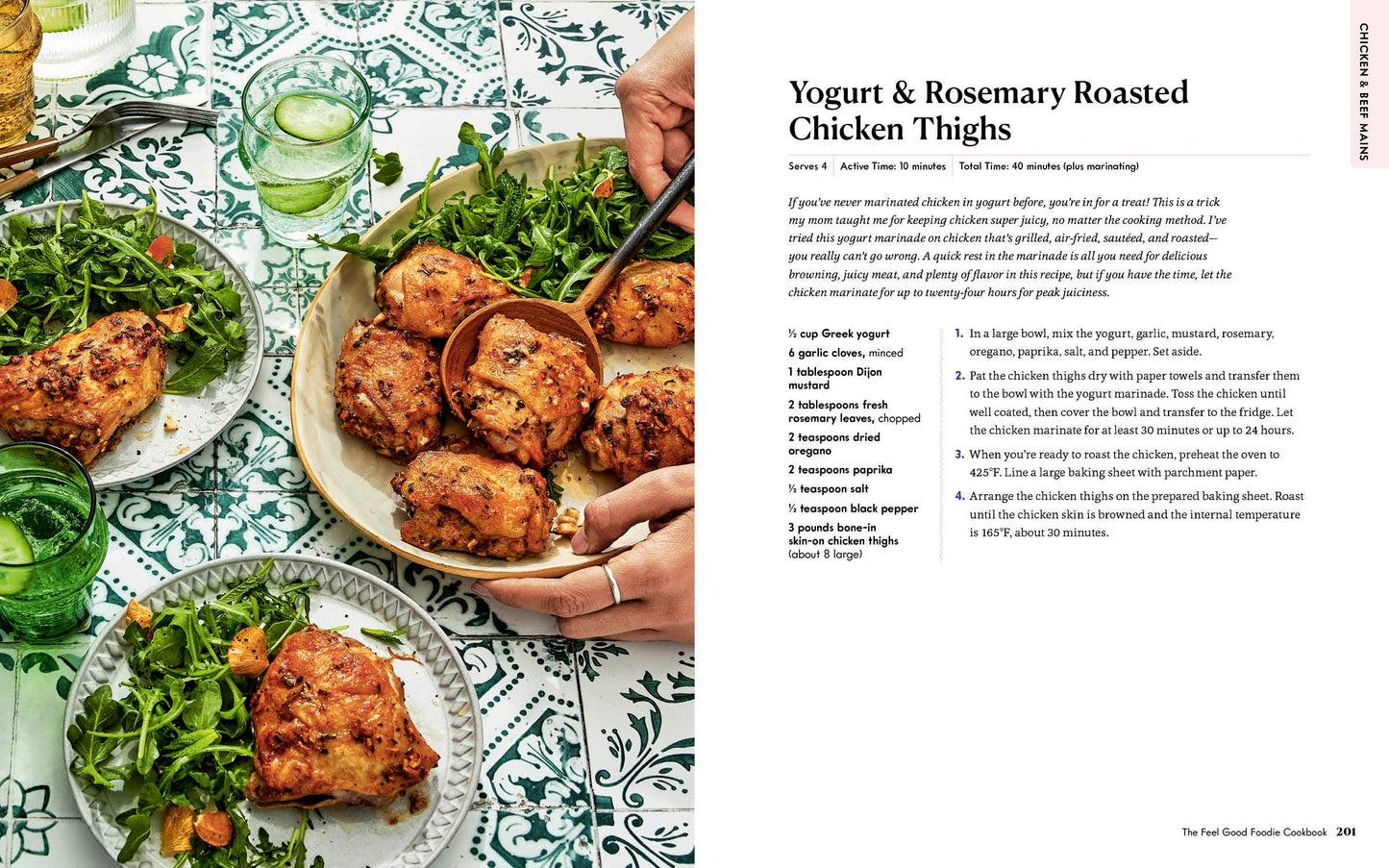 CHICKEN & BEEF MAINS

Yogurt & Rosemary Roasted Chicken Thighs

Serves 4 | Active Time: 10 minutes | Total Time: 40 minutes (plus marinating)

If you've never marinated chicken in yogurt before, you're in for a treat! This is a trick my mom taught me for keeping chicken super juicy, no matter the cooking method. I've tried this yogurt marinade on chicken that's grilled, air-fried, sautéed, and roasted—you really can't go wrong. A quick rest in the marinade is all you need for delicious browning, juicy meat, and plenty of flavor in this recipe, but if you have the time, let the chicken marinate for up to twenty-four hours for peak juiciness.

½ cup Greek yogurt
6 garlic cloves, minced
1 tablespoon Dijon mustard
2 tablespoons fresh rosemary leaves, chopped
2 teaspoons dried oregano
2 teaspoons paprika
½ teaspoon salt
½ teaspoon black pepper
3 pounds bone-in skin-on chicken thighs (about 8 large)

1. In a large bowl, mix the yogurt, garlic, mustard, rosemary, oregano, paprika, salt, and pepper. Set aside.

2. Pat the chicken thighs dry with paper towels and transfer them to the bowl with the yogurt marinade. Toss the chicken until well coated, then cover the bowl and transfer to the fridge. Let the chicken marinate for at least 30 minutes or up to 24 hours.

3. When you're ready to roast the chicken, preheat the oven to 425°F. Line a large baking sheet with parchment paper.

4. Arrange the chicken thighs on the prepared baking sheet. Roast until the chicken skin is browned and the internal temperature is 165°F, about 30 minutes.

The Feel Good Foodie Cookbook 201